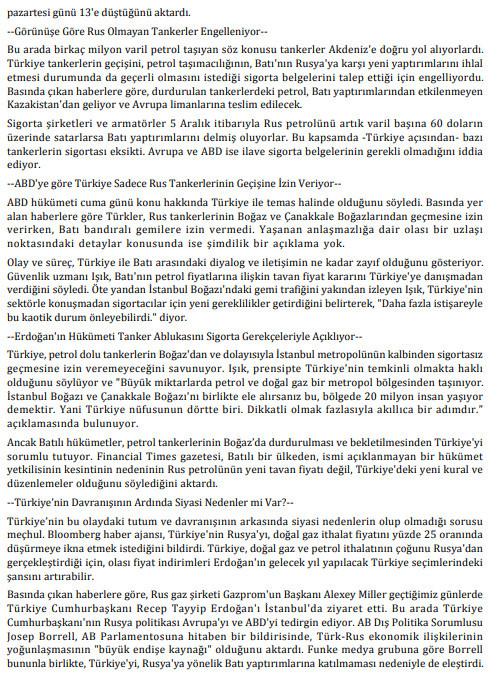 pazartesi günü 13'e düştüğünü aktardı.

--Görünüşe Göre Rus Olmayan Tankerler Engelleniyor--

Bu arada birkaç milyon varil petrol taşıyan söz konusu tankerler Akdeniz'e doğru yol alıyorlardı. Türkiye tankerlerin geçişini, petrol taşımacılığının, Batı'nın Rusya'ya karşı yeni yaptırımlarını ihlal etmesi durumunda da geçerli olmasını istediği sigorta belgelerini talep ettiği için engelliyordu. Basında çıkan haberlere göre, durdurulan tankerlerdeki petrol, Batı yaptırımlarından etkilenmeyen Kazakistan'dan geliyor ve Avrupa limanlarına teslim edilecek.

Sigorta şirketleri ve armatörler 5 Aralık itibarıyla Rus petrolünü artık varil başına 60 doların üzerinde satarlarsa Batı yaptırımlarını delmiş oluyorlar. Bu kapsamda -Türkiye açısından- bazı tankerlerin sigortası eksikti. Avrupa ve ABD ise ilave sigorta belgelerinin gerekli olmadığını iddia ediyor.

--ABD'ye göre Türkiye Sadece Rus Tankerlerinin Geçişine İzin Veriyor--

ABD hükümeti cuma günü konu hakkında Türkiye ile temas halinde olduğunu söyledi. Basında yer alan haberlere göre Türkler, Rus tankerlerinin Boğaz ve Çanakkale Boğazlarından geçmesine izin verirken, Batı bandıralı gemilere izin vermedi. Yaşanan anlaşmazlığa dair olası bir uzlaşı noktasındaki detaylar konusunda ise şimdilik bir açıklama yok.

Olay ve süreç, Türkiye ile Batı arasındaki diyalog ve iletişimin ne kadar zayıf olduğunu gösteriyor. Güvenlik uzmanı Işık, Batı'nın petrol fiyatlarına ilişkin tavan fiyat kararını Türkiye'ye danışmadan verdiğini söyledi. Öte yandan İstanbul Boğazı'ndaki gemi trafiğini yakından izleyen Işık, Türkiye'nin sektörle konuşmadan sigortacılar için yeni gereklilikler getirdiğini belirterek, "Daha fazla istişareyle bu kaotik durum önleyebilirdi." diyor.

--Erdoğan'ın Hükümeti Tanker Ablukasını Sigorta Gerekçeleriyle Açıklıyor--

Türkiye, petrol dolu tankerlerin Boğaz'dan ve dolayısıyla İstanbul metropolünün kalbinden sigortasız geçmesine izin veremeyeceğini savunuyor. Işık, prensipte Türkiye'nin temkinli olmakta haklı olduğunu söylüyor ve "Büyük miktarlarda petrol ve doğal gaz bir metropol bölgesinden taşınıyor. İstanbul Boğazı ve Çanakkale Boğazı'nı birlikte ele alırsanız bu, bölgede 20 milyon insan yaşıyor demektir. Yani Türkiye nüfusunun dörtte biri. Dikkatli olmak fazlasıyla akıllıca bir adımdır." açıklamasında bulunuyor.

Ancak Batılı hükümetler, petrol tankerlerinin Boğaz'da durdurulması ve bekletilmesinden Türkiye'yi sorumlu tutuyor. Financial Times gazetesi, Batılı bir ülkeden, ismi açıklanmayan bir hükümet yetkilisinin kesintinin nedeninin Rus petrolünün yeni tavan fiyatı değil, Türkiye'deki yeni kural ve düzenlemeler olduğunu söylediğini aktardı.

--Türkiye'nin Davranışının Ardında Siyasi Nedenler mi Var?--

Türkiye'nin bu olaydaki tutum ve davranışının arkasında siyasi nedenlerin olup olmadığı sorusu meçhul. Bloomberg haber ajansı, Türkiye'nin Rusya'yı, doğal gaz ithalat fiyatını yüzde 25 oranında düşürmeye ikna etmek istediğini bildirdi. Türkiye, doğal gaz ve petrol ithalatının çoğunu Rusya'dan gerçekleştirdiği için, olası fiyat indirimleri Erdoğan'ın gelecek yıl yapılacak Türkiye seçimlerindeki şansını artırabilir.

Basında çıkan haberlere göre, Rus gaz şirketi Gazprom'un Başkanı Alexey Miller geçtiğimiz günlerde Türkiye Cumhurbaşkanı Recep Tayyip Erdoğan'ı İstanbul'da ziyaret etti. Bu arada Türkiye Cumhurbaşkanı'nın Rusya politikası Avrupa'yı ve ABD'yi tedirgin ediyor. AB Dış Politika Sorumlusu Josep Borrell, AB Parlamentosuna hitaben bir bildirisinde, Türk-Rus ekonomik ilişkilerinin yoğunlaşmasının "büyük endişe kaynağı" olduğunu aktardı. Funke medya grubuna göre Borrell bununla birlikte, Türkiye'yi, Rusya'ya yönelik Batı yaptırımlarına katılmaması nedeniyle de eleştirdi.